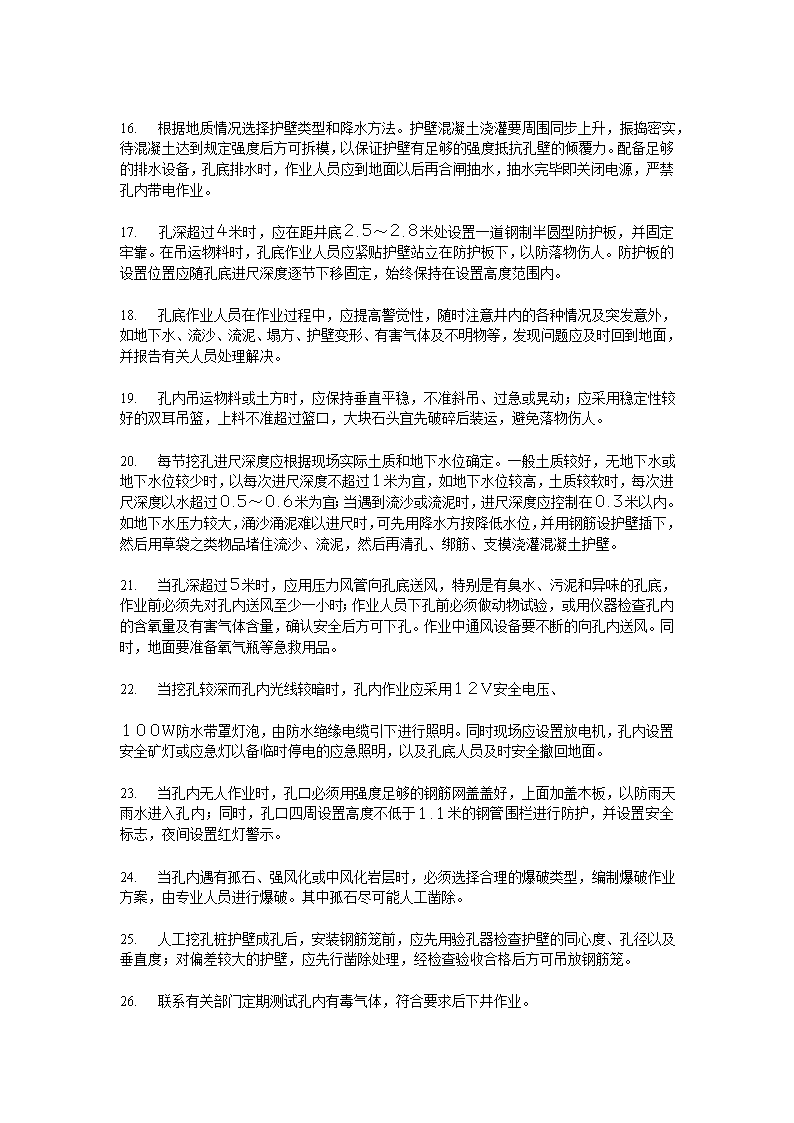 16. 根据地质情况选择护壁类型和降水方法。护壁混凝土浇灌要周围同步上升，振捣密实，待混凝土达到规定强度后方可拆模，以保证护壁有足够的强度抵抗孔壁的倾覆力。配备足够的排水设备，孔底排水时，作业人员应到地面以后再合闸抽水，抽水完毕即关闭电源，严禁孔内带电作业。

17. 孔深超过4米时，应在距井底2.5～2.8米处设置一道钢制半圆型防护板，并固定牢靠。在吊运物料时，孔底作业人员应紧贴护壁站立在防护板下，以防落物伤人。防护板的设置位置应随孔底进尺深度逐节下移固定，始终保持在设置高度范围内。

18. 孔底作业人员在作业过程中，应提高警觉性，随时注意井内的各种情况及突发意外，如地下水、流沙、流泥、塌方、护壁变形、有害气体及不明物等，发现问题应及时回到地面，并报告有关人员处理解决。

19. 孔内吊运物料或土方时，应保持垂直平稳，不准斜吊、过急或晃动；应采用稳定性较好的双耳吊篮，上料不准超过篮口，大块石头宜先破碎后装运，避免落物伤人。

20. 每节挖孔进尺深度应根据现场实际土质和地下水位确定。一般土质较好，无地下水或地下水位较少时，以每次进尺深度不超过1米为宜，如地下水位较高，土质较软时，每次进尺深度以水超过0.5～0.6米为宜;当遇到流沙或流泥时，进尺深度应控制在0.3米以内。如地下水压力较大，涌沙涌泥难以进尺时，可先用降水方按降低水位，并用钢筋设护壁插下，然后用草袋之类物品堵住流沙、流泥，然后再清孔、绑筋、支模浇灌混凝土护壁。

21. 当孔深超过5米时，应用压力风管向孔底送风，特别是有臭水、污泥和异味的孔底，作业前必须先对孔内送风至少一小时;作业人员下孔前必须做动物试验，或用仪器检查孔内的含氧量及有害气体含量，确认安全后方可下孔。作业中通风设备要不断的向孔内送风。同时，地面要准备氧气瓶等急救用品。

22. 当挖孔较深而孔内光线较暗时，孔内作业应采用12V安全电压、

100W防水带罩灯泡，由防水绝缘电缆引下进行照明。同时现场应设置放电机，孔内设置安全矿灯或应急灯以备临时停电的应急照明，以及孔底人员及时安全撤回地面。

23. 当孔内无人作业时，孔口必须用强度足够的钢筋网盖盖好，上面加盖木板，以防雨天雨水进入孔内；同时，孔口四周设置高度不低于1.1米的钢管围栏进行防护，并设置安全标志，夜间设置红灯警示。

24. 当孔内遇有孤石、强风化或中风化岩层时，必须选择合理的爆破类型，编制爆破作业方案，由专业人员进行爆破。其中孤石尽可能人工凿除。

25. 人工挖孔桩护壁成孔后，安装钢筋笼前，应先用验孔器检查护壁的同心度、孔径以及垂直度；对偏差较大的护壁，应先行凿除处理，经检查验收合格后方可吊放钢筋笼。

26. 联系有关部门定期测试孔内有毒气体，符合要求后下井作业。